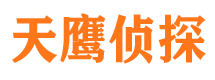 天鹰侦探